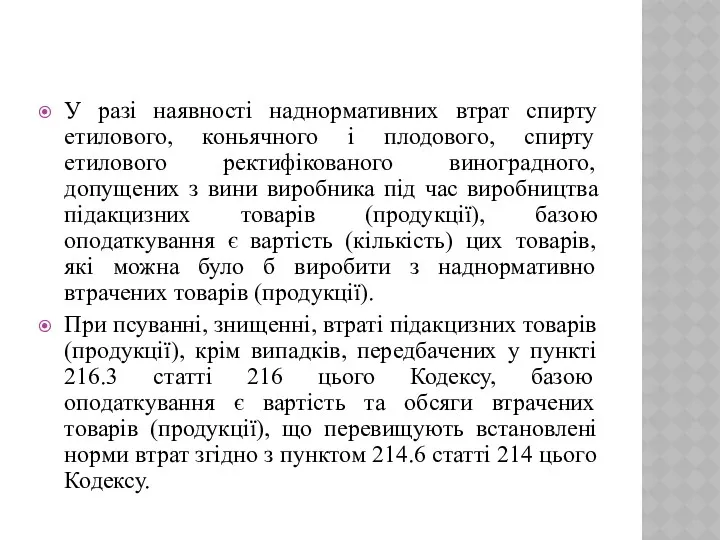 У разі наявності наднормативних втрат спирту етилового, коньячного і плодового, спирту етилового ректифікованого виноградного, допущених з вини виробника під час виробництва підакцизних товарів (продукції), базою оподаткування є вартість (кількість) цих товарів, які можна було б виробити з наднормативно втрачених товарів (продукції).

При псуванні, знищенні, втраті підакцизних товарів (продукції), крім випадків, передбачених у пункті 216.3 статті 216 цього Кодексу, базою оподаткування є вартість та обсяги втрачених товарів (продукції), що перевищують встановлені норми втрат згідно з пунктом 214.6 статті 214 цього Кодексу.